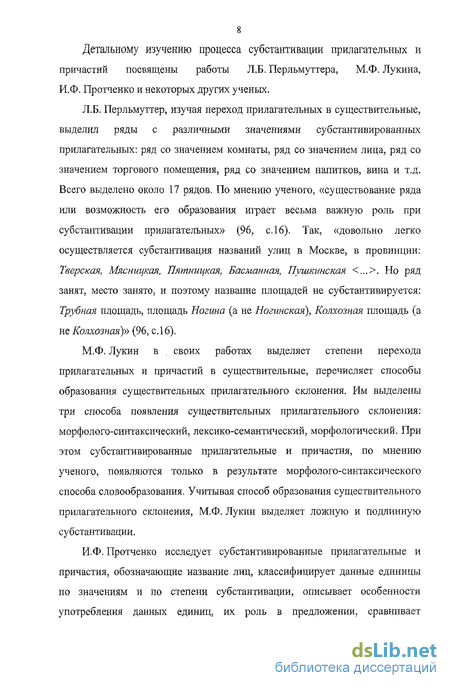 8

Детальному изучению процесса субстантивации прилагательных и причастий посвящены работы Л.Б. Перльмуттера, М.Ф. Лукина, И.Ф. Протченко и некоторых других ученых.

Л.Б. Перльмуттер, изучая переход прилагательных в существительные, выделил ряды с различными значениями субстантивированных прилагательных: ряд со значением комнаты, ряд со значением лица, ряд со значением торгового помещения, ряд со значением напитков, вина и т.д. Всего выделено около 17 рядов. По мнению ученого, «существование ряда или возможность его образования играет весьма важную роль при субстантивации прилагательных» (96, с.16). Так, «довольно легко осуществляется субстантивация названий улиц в Москве, в провинции: Тверская, Мясницкая, Пятницкая, Басманная, Пушкинская <...>. Но ряд занят, место занято, и поэтому название площадей не субстантивируется: Трубная площадь, площадь Ногина (а не Ногинская), Колхозная площадь (а не Колхозная)» (96, с.16).

М.Ф. Лукин в своих работах выделяет степени перехода прилагательных и причастий в существительные, перечисляет способы образования существительных прилагательного склонения. Им выделены три способа появления существительных прилагательного склонения: морфолого-синтаксический, лексико-семантический, морфологический. При этом субстантивированные прилагательные и причастия, по мнению ученого, появляются только в результате морфолого-синтаксического способа словообразования. Учитывая способ образования существительного прилагательного склонения, М.Ф. Лукин выделяет ложную и подлинную субстантивации.

И.Ф. Протченко исследует субстантивированные прилагательные и причастия, обозначающие название лиц, классифицирует данные единицы по значениям и по степени субстантивации, описывает особенности употребления данных единиц, их роль в предложении, сравнивает

dsLib.net
библиотека диссертаций